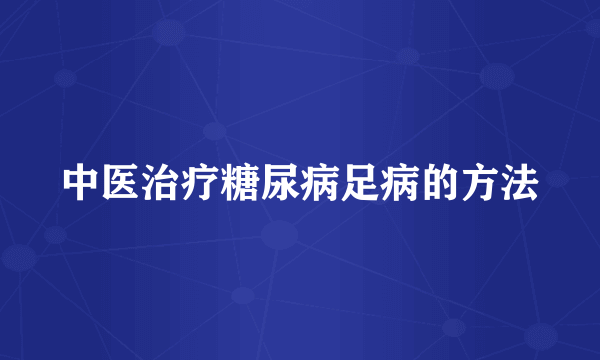 中医治疗糖尿病足病的方法